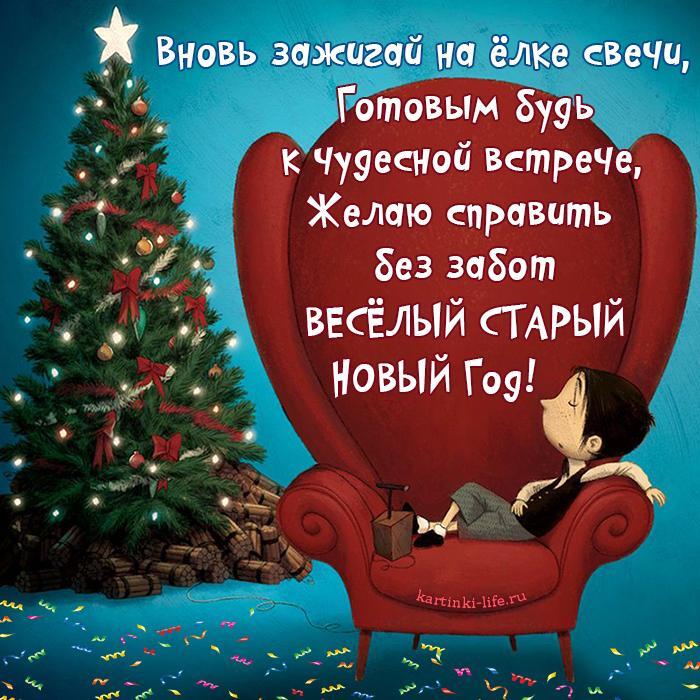 Вновь зажигай на ёлке свечи,
Готовым будь
к чудесной встрече,
Желаю справить
без забот
ВЕСЁЛЫЙ СТАРЫЙ
НОВЫЙ Год!

kartinki-life.ru